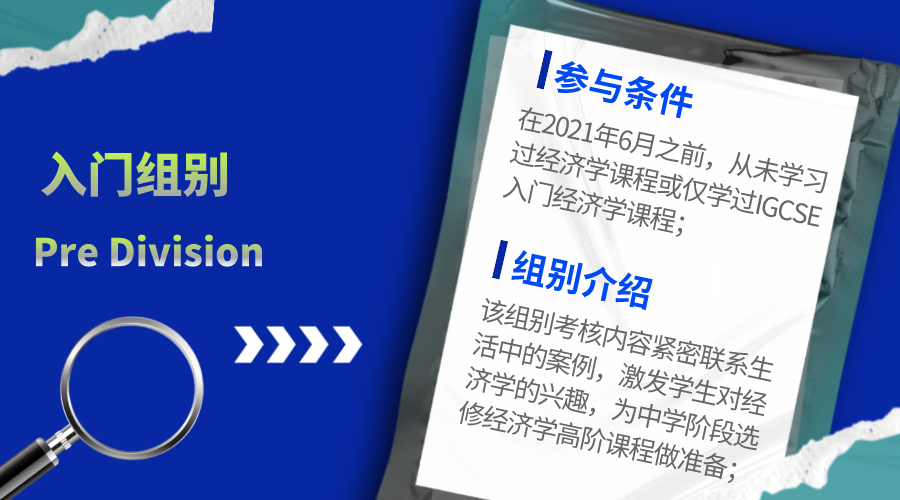 入门组别

Pre Division

参与条件

在2021年6月之前，从未学习过经济学课程或仅学过IGCSE入门经济学课程；

组别介绍

该组别考核内容紧密联系生活中的案例，激发学生对经济学的兴趣，为中学阶段选修经济学高阶课程做准备；